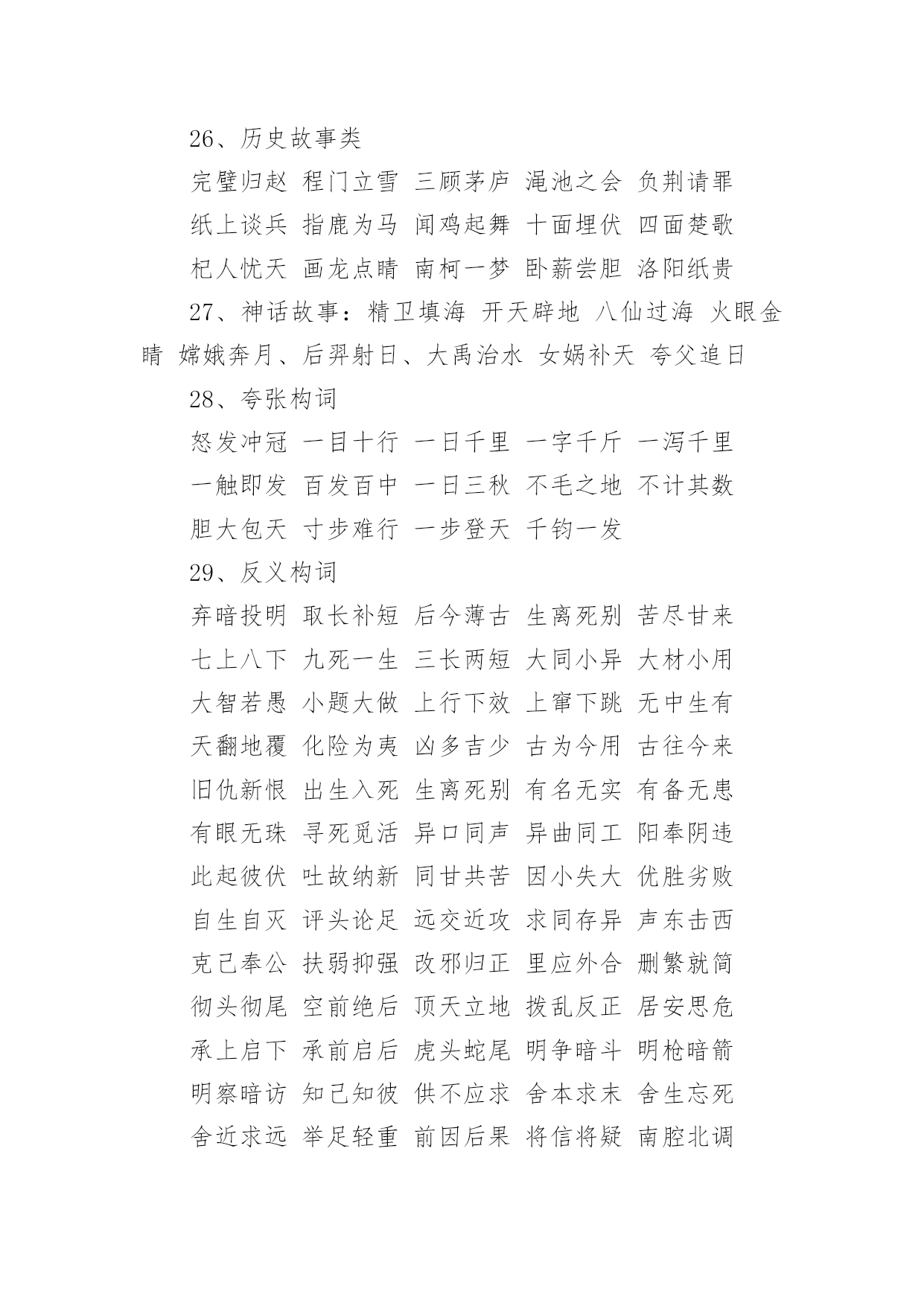 26、历史故事类

完璧归赵 程门立雪 三顾茅庐 渑池之会 负荆请罪

纸上谈兵 指鹿为马 闻鸡起舞 十面埋伏 四面楚歌

杞人忧天 画龙点睛 南柯一梦 卧薪尝胆 洛阳纸贵

27、神话故事：精卫填海 开天辟地 八仙过海 火眼金睛 嫦娥奔月、后羿射日、大禹治水 女娲补天 夸父追日

28、夸张构词

怒发冲冠 一目十行 一日千里 一字千斤 一泻千里

一触即发 百发百中 一日三秋 不毛之地 不计其数

胆大包天 寸步难行 一步登天 千钧一发

29、反义构词

弃暗投明 取长补短 后今薄古 生离死别 苦尽甘来

七上八下 九死一生 三长两短 大同小异 大材小用

大智若愚 小题大做 上行下效 上窜下跳 无中生有

天翻地覆 化险为夷 凶多吉少 古为今用 古往今来

旧仇新恨 出生入死 生离死别 有名无实 有备无患

有眼无珠 寻死觅活 异口同声 异曲同工 阳奉阴违

此起彼伏 吐故纳新 同甘共苦 因小失大 优胜劣败

自生自灭 评头论足 远交近攻 求同存异 声东击西

克己奉公 扶弱抑强 改邪归正 里应外合 删繁就简

彻头彻尾 空前绝后 顶天立地 拨乱反正 居安思危

承上启下 承前启后 虎头蛇尾 明争暗斗 明枪暗箭

明察暗访 知己知彼 供不应求 舍本求末 舍生忘死

舍近求远 举足轻重 前因后果 将信将疑 南腔北调